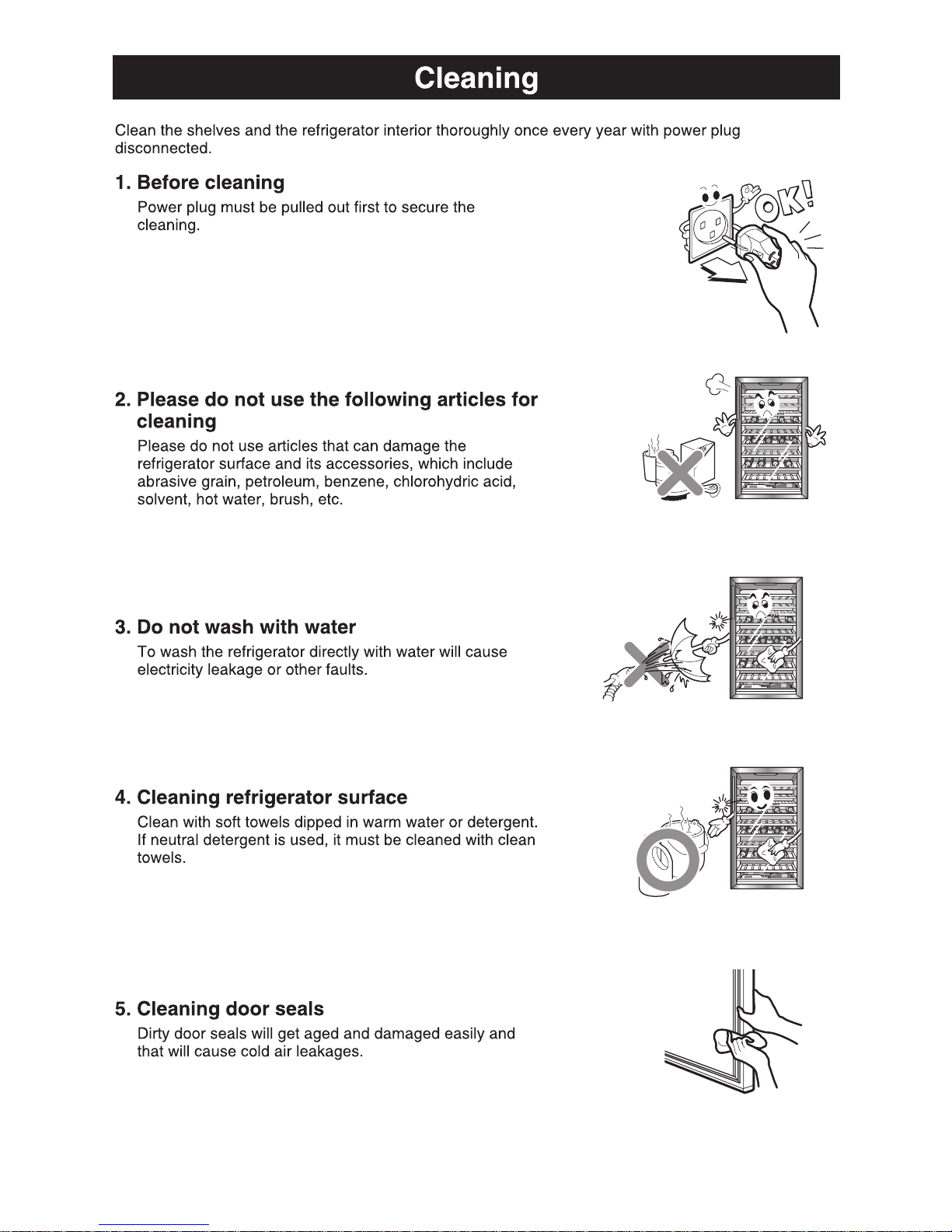 Cleaning

Clean the shelves and the refrigerator interior thoroughly once every year with power plug disconnected.

1. Before cleaning

Power plug must be pulled out first to secure the cleaning.

OK!

2. Please do not use the following articles for cleaning

Please do not use articles that can damage the refrigerator surface and its accessories, which include abrasive grain, petroleum, benzene, chlorohydric acid, solvent, hot water, brush, etc.

3. Do not wash with water

To wash the refrigerator directly with water will cause electricity leakage or other faults.

4. Cleaning refrigerator surface

Clean with soft towels dipped in warm water or detergent. If neutral detergent is used, it must be cleaned with clean towels.

5. Cleaning door seals

Dirty door seals will get aged and damaged easily and that will cause cold air leakages.